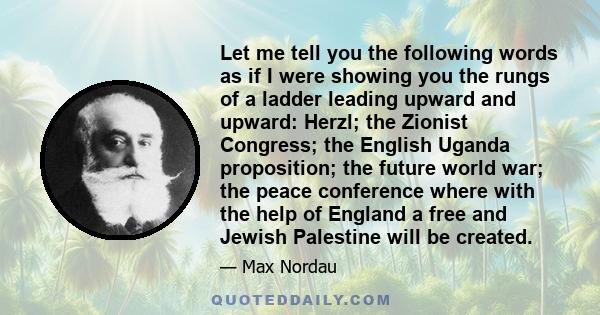 Let me tell you the following words as if I were showing you the rungs of a ladder leading upward and upward: Herzl; the Zionist Congress; the English Uganda proposition; the future world war; the peace conference where with the help of England a free and Jewish Palestine will be created.

— Max Nordau

QUOTEDDAILY.COM